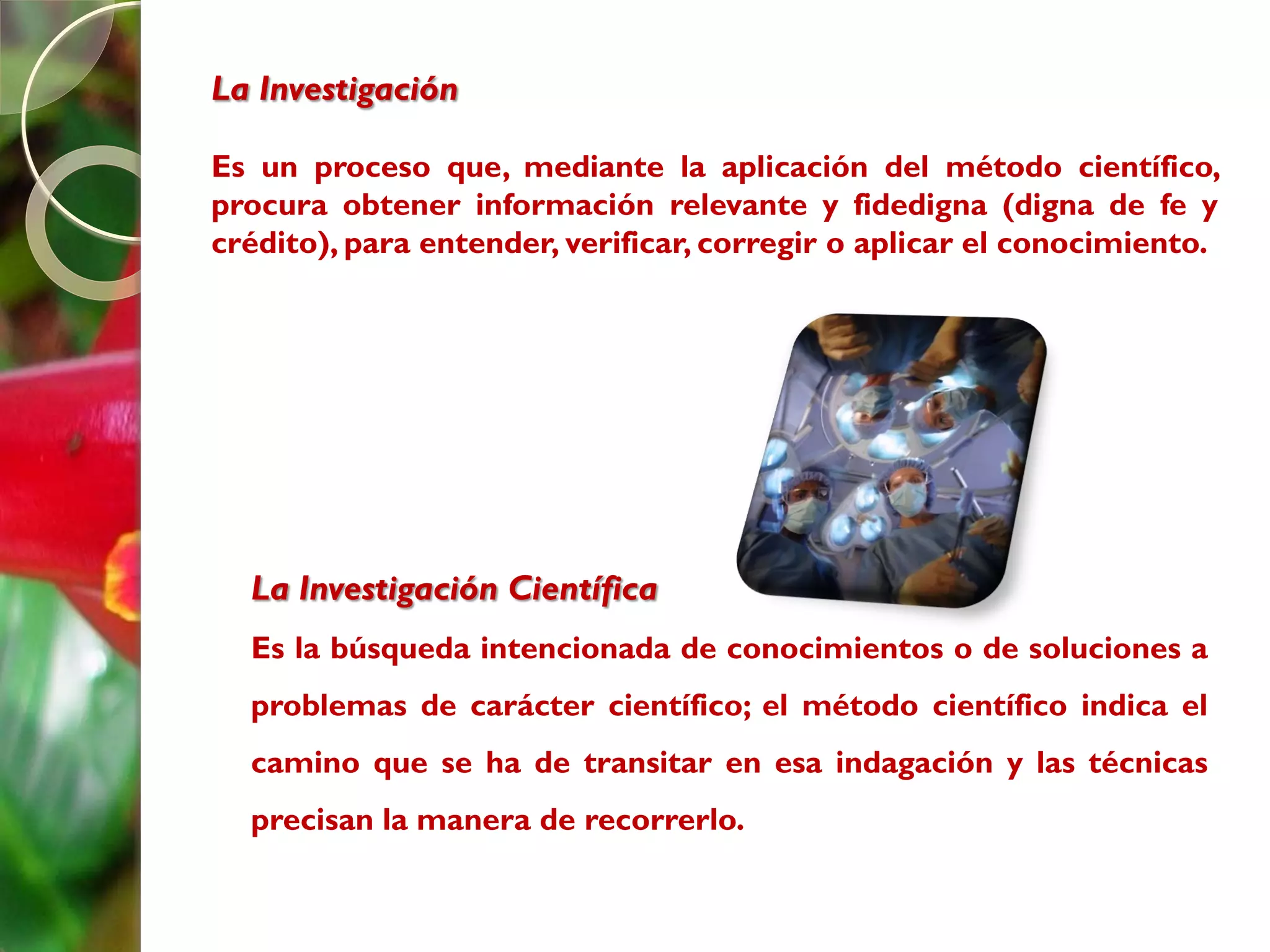 La Investigación

Es un proceso que, mediante la aplicación del método científico, procura obtener información relevante y fidedigna (digna de fe y crédito), para entender, verificar, corregir o aplicar el conocimiento.

La Investigación Científica

Es la búsqueda intencionada de conocimientos o de soluciones a problemas de carácter científico; el método científico indica el camino que se ha de transitar en esa indagación y las técnicas precisan la manera de recorrerlo.